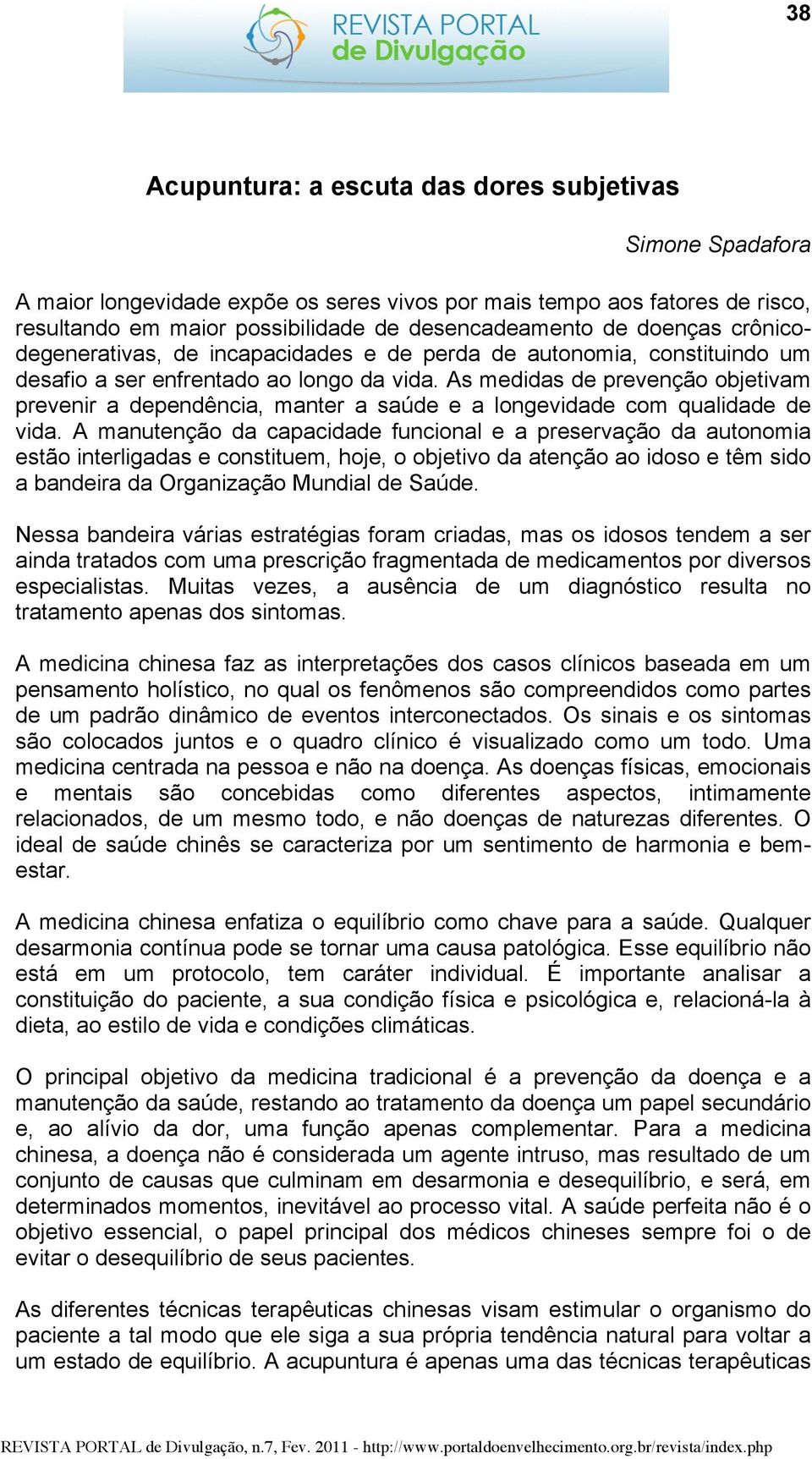 38

REVISTA PORTAL de Divulgação

Acupuntura: a escuta das dores subjetivas

Simone Spadafora

A maior longevidade expõe os seres vivos por mais tempo aos fatores de risco, resultando em maior possibilidade de desencadeamento de doenças crônico-degenerativas, de incapacidades e de perda de autonomia, constituindo um desafio a ser enfrentado ao longo da vida. As medidas de prevenção objetivam prevenir a dependência, manter a saúde e a longevidade com qualidade de vida. A manutenção da capacidade funcional e a preservação da autonomia estão interligadas e constituem, hoje, o objetivo da atenção ao idoso e têm sido a bandeira da Organização Mundial de Saúde.

Nessa bandeira várias estratégias foram criadas, mas os idosos tendem a ser ainda tratados com uma prescrição fragmentada de medicamentos por diversos especialistas. Muitas vezes, a ausência de um diagnóstico resulta no tratamento apenas dos sintomas.

A medicina chinesa faz as interpretações dos casos clínicos baseada em um pensamento holístico, no qual os fenômenos são compreendidos como partes de um padrão dinâmico de eventos interconectados. Os sinais e os sintomas são colocados juntos e o quadro clínico é visualizado como um todo. Uma medicina centrada na pessoa e não na doença. As doenças físicas, emocionais e mentais são concebidas como diferentes aspectos, intimamente relacionados, de um mesmo todo, e não doenças de naturezas diferentes. O ideal de saúde chinês se caracteriza por um sentimento de harmonia e bem-estar.

A medicina chinesa enfatiza o equilíbrio como chave para a saúde. Qualquer desarmonia contínua pode se tornar uma causa patológica. Esse equilíbrio não está em um protocolo, tem caráter individual. É importante analisar a constituição do paciente, a sua condição física e psicológica e, relacioná-la à dieta, ao estilo de vida e condições climáticas.

O principal objetivo da medicina tradicional é a prevenção da doença e a manutenção da saúde, restando ao tratamento da doença um papel secundário e, ao alívio da dor, uma função apenas complementar. Para a medicina chinesa, a doença não é considerada um agente intruso, mas resultado de um conjunto de causas que culminam em desarmonia e desequilíbrio, e será, em determinados momentos, inevitável ao processo vital. A saúde perfeita não é o objetivo essencial, o papel principal dos médicos chineses sempre foi o de evitar o desequilíbrio de seus pacientes.

As diferentes técnicas terapêuticas chinesas visam estimular o organismo do paciente a tal modo que ele siga a sua própria tendência natural para voltar a um estado de equilíbrio. A acupuntura é apenas uma das técnicas terapêuticas

REVISTA PORTAL de Divulgação, n.7, Fev. 2011 - http://www.portaldoenvelhecimento.org.br/revista/index.php